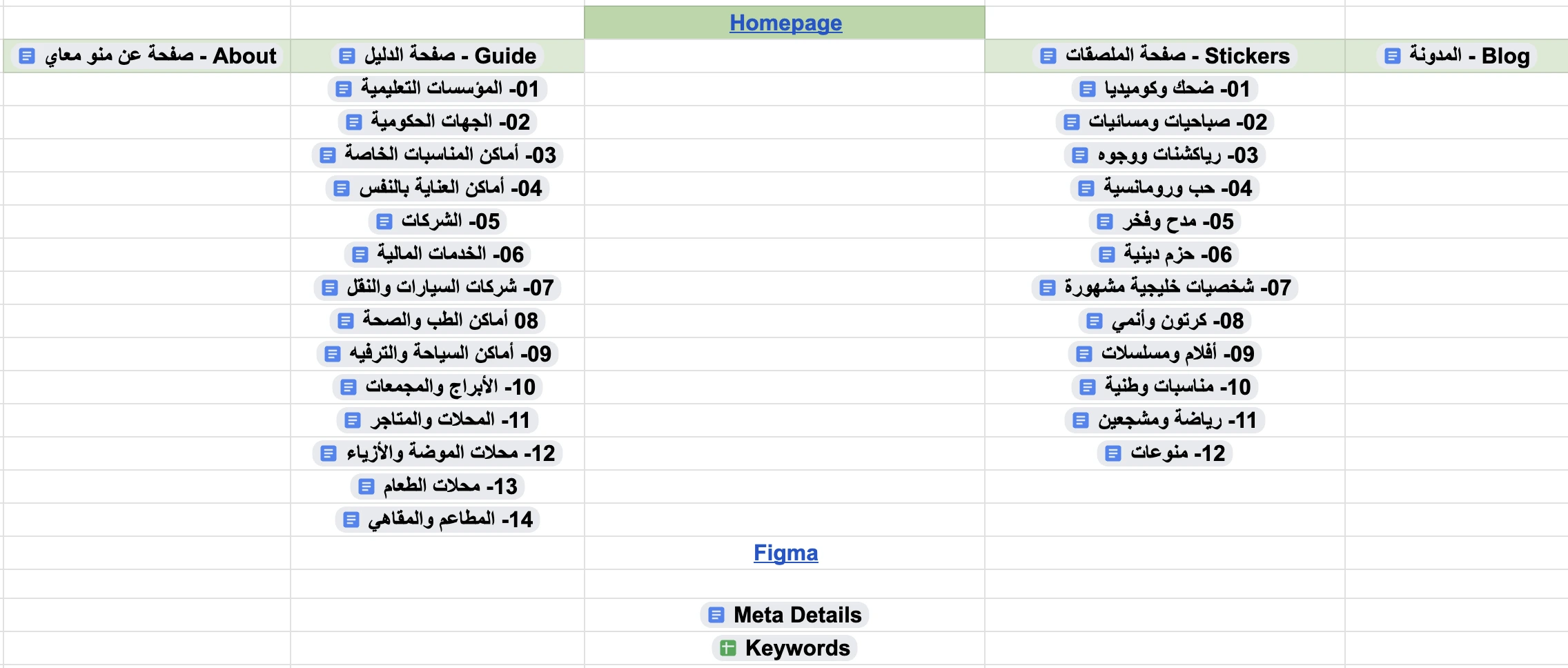 | | | Homepage | | |
|---|---|---|---|---|
| About - صفحة عن منو معاي | Guide - صفحة الدليل | | Stickers - صفحة الملصقات | Blog - المدونة |
| | 01- المؤسسات التعليمية | | 01- ضحك وكوميديا | |
| | 02- الجهات الحكومية | | 02- صباحيات ومسائيات | |
| | 03- أماكن المناسبات الخاصة | | 03- رياكشنات ووجوه | |
| | 04- أماكن العناية بالنفس | | 04- حب ورومانسية | |
| | 05- الشركات | | 05- مدح وفخر | |
| | 06- الخدمات المالية | | 06- حزم دينية | |
| | 07- شركات السيارات والنقل | | 07- شخصيات خليجية مشهورة | |
| | 08 أماكن الطب والصحة | | 08- كرتون وأنمي | |
| | 09- أماكن السياحة والترفيه | | 09- أفلام ومسلسلات | |
| | 10- الأبراج والمجمعات | | 10- مناسبات وطنية | |
| | 11- المحلات والمتاجر | | 11- رياضة ومشجعين | |
| | 12- محلات الموضة والأزياء | | 12- منوعات | |
| | 13- محلات الطعام | | | |
| | 14- المطاعم والمقاهي | | | |
| | | Figma | | |
| | | | | |
| | | Meta Details | | |
| | | Keywords | | |